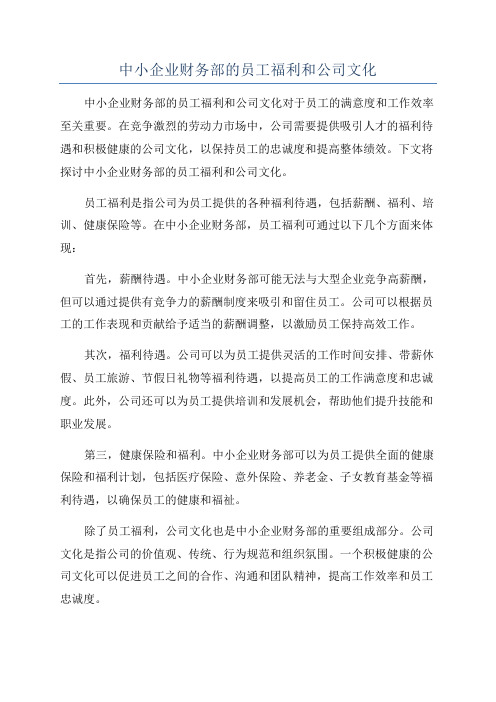 中小企业财务部的员工福利和公司文化

中小企业财务部的员工福利和公司文化对于员工的满意度和工作效率至关重要。在竞争激烈的劳动力市场中，公司需要提供吸引人才的福利待遇和积极健康的公司文化，以保持员工的忠诚度和提高整体绩效。下文将探讨中小企业财务部的员工福利和公司文化。

员工福利是指公司为员工提供的各种福利待遇，包括薪酬、福利、培训、健康保险等。在中小企业财务部，员工福利可通过以下几个方面来体现：

首先，薪酬待遇。中小企业财务部可能无法与大型企业竞争高薪酬，但可以通过提供有竞争力的薪酬制度来吸引和留住员工。公司可以根据员工的工作表现和贡献给予适当的薪酬调整，以激励员工保持高效工作。

其次，福利待遇。公司可以为员工提供灵活的工作时间安排、带薪休假、员工旅游、节假日礼物等福利待遇，以提高员工的工作满意度和忠诚度。此外，公司还可以为员工提供培训和发展机会，帮助他们提升技能和职业发展。

第三，健康保险和福利。中小企业财务部可以为员工提供全面的健康保险和福利计划，包括医疗保险、意外保险、养老金、子女教育基金等福利待遇，以确保员工的健康和福祉。

除了员工福利，公司文化也是中小企业财务部的重要组成部分。公司文化是指公司的价值观、传统、行为规范和组织氛围。一个积极健康的公司文化可以促进员工之间的合作、沟通和团队精神，提高工作效率和员工忠诚度。